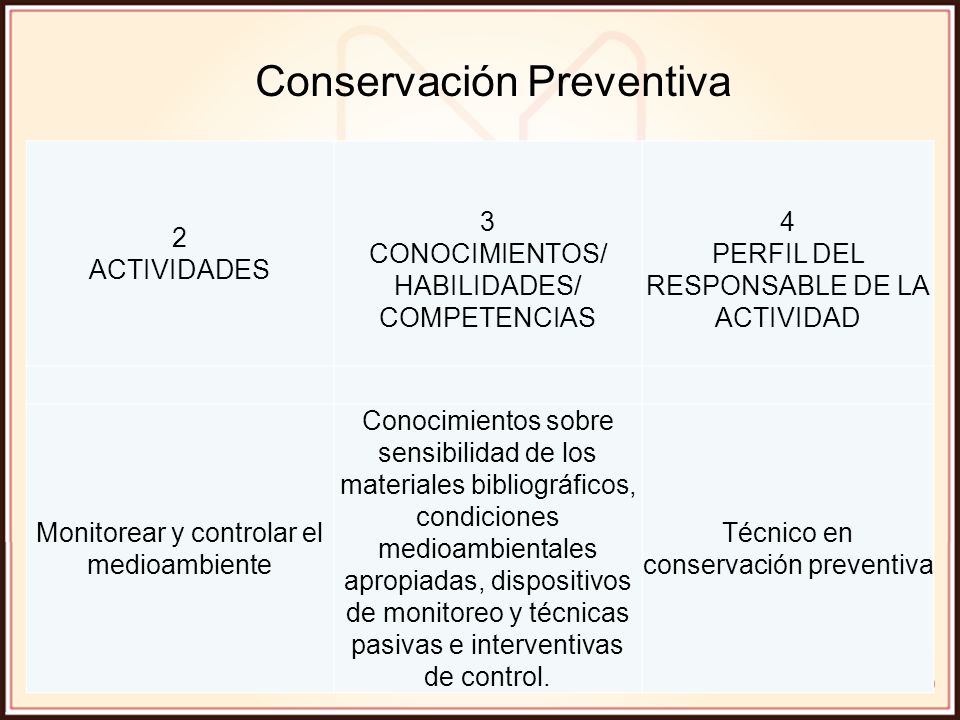 Conservación Preventiva

| 2 ACTIVIDADES | 3 CONOCIMIENTOS/ HABILIDADES/ COMPETENCIAS | 4 PERFIL DEL RESPONSABLE DE LA ACTIVIDAD |
|---|---|---|
| | | |
| Monitorear y controlar el medioambiente | Conocimientos sobre sensibilidad de los materiales bibliográficos, condiciones medioambientales apropiadas, dispositivos de monitoreo y técnicas pasivas e interventivas de control. | Técnico en conservación preventiva |